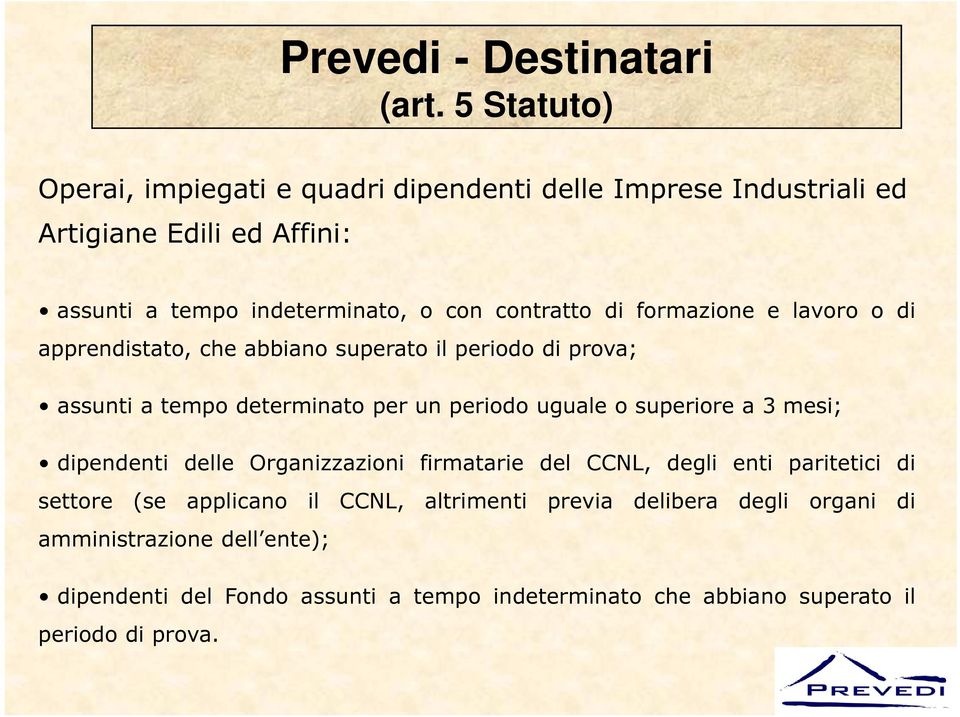 Prevedi - Destinatari
(art. 5 Statuto)

Operai, impiegati e quadri dipendenti delle Imprese Industriali ed Artigiane Edili ed Affini:

• assunti a tempo indeterminato, o con contratto di formazione e lavoro o di apprendistato, che abbiano superato il periodo di prova;

• assunti a tempo determinato per un periodo uguale o superiore a 3 mesi;

• dipendenti delle Organizzazioni firmatarie del CCNL, degli enti paritetici di settore (se applicano il CCNL, altrimenti previa delibera degli organi di amministrazione dell'ente);

• dipendenti del Fondo assunti a tempo indeterminato che abbiano superato il periodo di prova.

PREVEDI